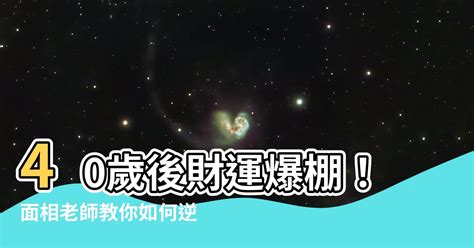 40歲後財運爆棚！
面相老師教你如何逆